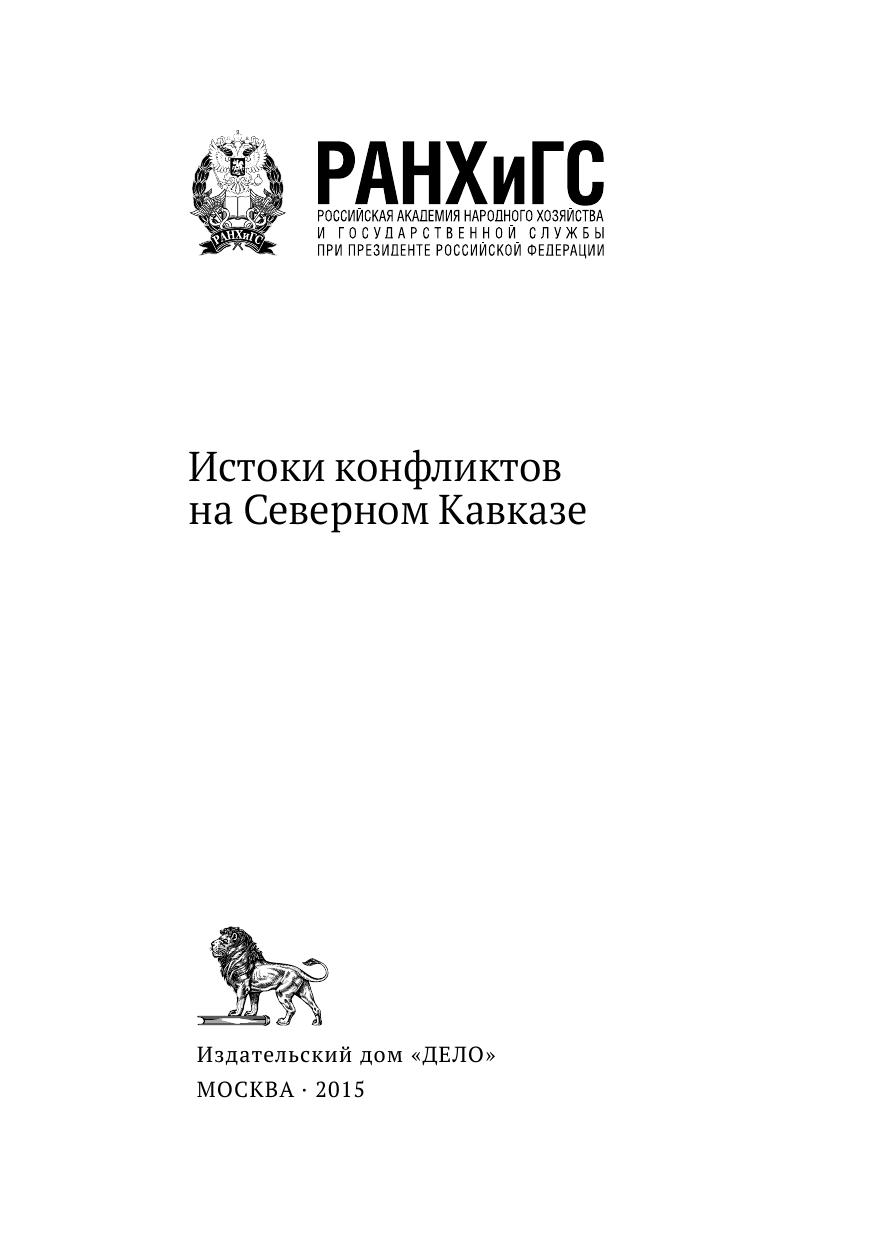 РАНХиГС
РАНХиГС
РОССИЙСКАЯ АКАДЕМИЯ НАРОДНОГО ХОЗЯЙСТВА
И ГОСУДАРСТВЕННОЙ СЛУЖБЫ
ПРИ ПРЕЗИДЕНТЕ РОССИЙСКОЙ ФЕДЕРАЦИИ

Истоки конфликтов
на Северном Кавказе

Издательский дом «ДЕЛО»
МОСКВА · 2015